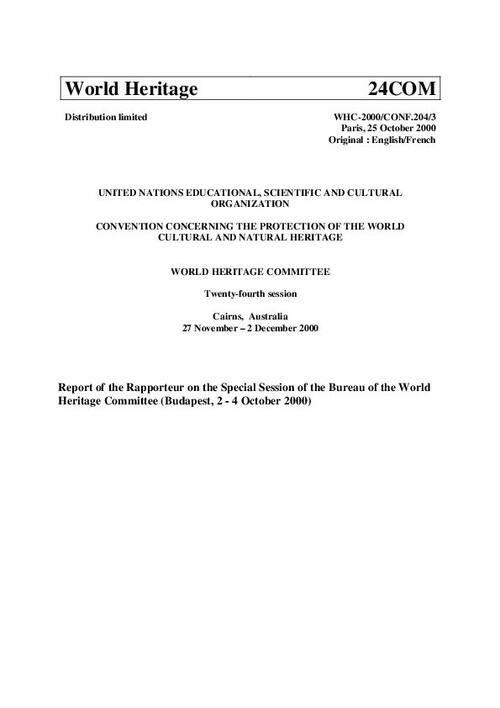 World Heritage 24COM

Distribution limited

WHC-2000/CONF.204/3
Paris, 25 October 2000
Original : English/French

UNITED NATIONS EDUCATIONAL, SCIENTIFIC AND CULTURAL ORGANIZATION

CONVENTION CONCERNING THE PROTECTION OF THE WORLD CULTURAL AND NATURAL HERITAGE

WORLD HERITAGE COMMITTEE

Twenty-fourth session

Cairns, Australia
27 November – 2 December 2000

Report of the Rapporteur on the Special Session of the Bureau of the World Heritage Committee (Budapest, 2 - 4 October 2000)